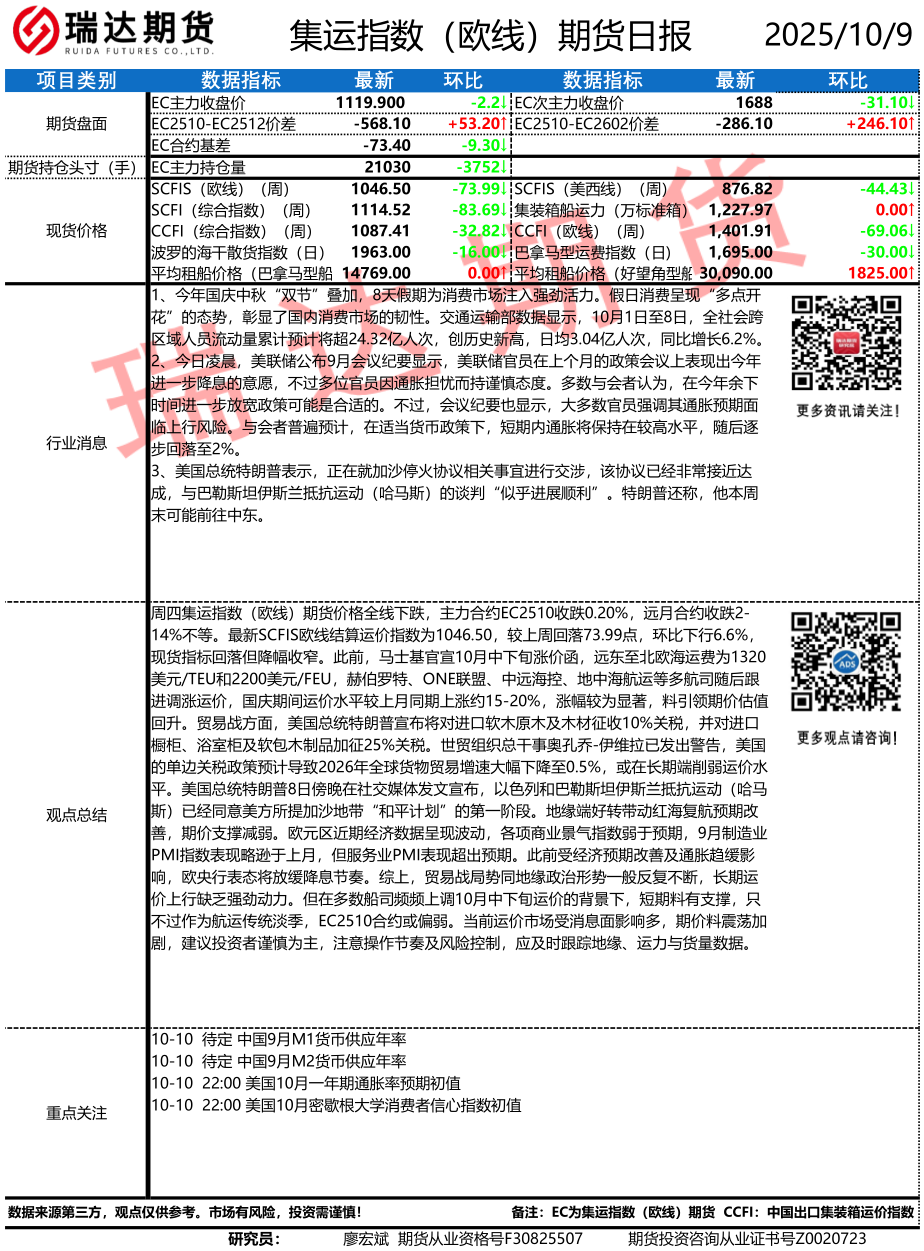 瑞达期货
RUIDA FUTURES CO.,LTD.

集运指数（欧线）期货日报

2025/10/9

| 项目类别 | 数据指标 | 最新 | 环比 | 数据指标 | 最新 | 环比 |
|---|---|---|---|---|---|---|
| 期货盘面 | EC主力收盘价 | 1119.900 | -2.2↓ | EC次主力收盘价 | 1688 | -31.10↓ |
| | EC2510-EC2512价差 | -568.10 | +53.20↑ | EC2510-EC2602价差 | -286.10 | +246.10↑ |
| | EC合约基差 | -73.40 | -9.30↓ | | | |
| 期货持仓头寸（手） | EC主力持仓量 | 21030 | -3752↓ | | | |
| 现货价格 | SCFIS（欧线）（周） | 1046.50 | -73.99↓ | SCFIS（美西线）（周） | 876.82 | -44.43↓ |
| | SCFI（综合指数）（周） | 1114.52 | -83.69↓ | 集装箱船运力（万标准箱） | 1,227.97 | 0.00↑ |
| | CCFI（综合指数）（周） | 1087.41 | -32.82↓ | CCFI（欧线）（周） | 1,401.91 | -69.06↓ |
| | 波罗的海干散货指数（日） | 1963.00 | -16.00↓ | 巴拿马型运费指数（日） | 1,695.00 | -30.00↓ |
| | 平均租船价格（巴拿马型船 | 14769.00 | 0.00↑ | 平均租船价格（好望角型船 | 30,090.00 | 1825.00↑ |

行业消息

1、今年国庆中秋“双节”叠加，8天假期为消费市场注入强劲活力。假日消费呈现“多点开花”的态势，彰显了国内消费市场的韧性。交通运输部数据显示，10月1日至8日，全社会跨区域人员流动量累计预计将超24.32亿人次，创历史新高，日均3.04亿人次，同比增长6.2%。
2、今日凌晨，美联储公布9月会议纪要显示，美联储官员在上个月的政策会议上表现出今年进一步降息的意愿，不过多位官员因通胀担忧而持谨慎态度。多数与会者认为，在今年余下时间进一步放宽政策可能是合适的。不过，会议纪要也显示，大多数官员强调其通胀预期面临上行风险。与会者普遍预计，在适当货币政策下，短期内通胀将保持在较高水平，随后逐步回落至2%。
3、美国总统特朗普表示，正在就加沙停火协议相关事宜进行交涉，该协议已经非常接近达成，与巴勒斯坦伊斯兰抵抗运动（哈马斯）的谈判“似乎进展顺利”。特朗普还称，他本周末可能前往中东。

更多资讯请关注！

观点总结

周四集运指数（欧线）期货价格全线下跌，主力合约EC2510收跌0.20%，远月合约收跌2-14%不等。最新SCFIS欧线结算运价指数为1046.50，较上周回落73.99点，环比下行6.6%，现货指标回落但降幅收窄。此前，马士基官宣10月中下旬涨价函，远东至北欧海运费为1320美元/TEU和2200美元/FEU，赫伯罗特、ONE联盟、中远海控、地中海航运等多航司随后跟进调涨运价，国庆期间运价水平较上月同期上涨约15-20%，涨幅较为显著，料引领期价估值回升。贸易战方面，美国总统特朗普宣布将对进口软木原木及木材征收10%关税，并对进口橱柜、浴室柜及软包木制品加征25%关税。世贸组织总干事奥孔乔-伊维拉已发出警告，美国的单边关税政策预计导致2026年全球货物贸易增速大幅下降至0.5%，或在长期端削弱运价水平。美国总统特朗普8日傍晚在社交媒体发文宣布，以色列和巴勒斯坦伊斯兰抵抗运动（哈马斯）已经同意美方所提加沙地带“和平计划”的第一阶段。地缘端好转带动红海复航预期改善，期价支撑减弱。欧元区近期经济数据呈现波动，各项商业景气指数弱于预期，9月制造业PMI指数表现略逊于上月，但服务业PMI表现超出预期。此前受经济预期改善及通胀趋缓影响，欧央行表态将放缓降息节奏。综上，贸易战局势同地缘政治形势一般反复不断，长期运价上行缺乏强劲动力。但在多数船司频频上调10月中下旬运价的背景下，短期料有支撑，只不过作为航运传统淡季，EC2510合约或偏弱。当前运价市场受消息面影响多，期价料震荡加剧，建议投资者谨慎为主，注意操作节奏及风险控制，应及时跟踪地缘、运力与货量数据。

更多观点请咨询！

重点关注

10-10 待定 中国9月M1货币供应年率
10-10 待定 中国9月M2货币供应年率
10-10 22:00 美国10月一年期通胀率预期初值
10-10 22:00 美国10月密歇根大学消费者信心指数初值

数据来源第三方，观点仅供参考。市场有风险，投资需谨慎！
备注：EC为集运指数（欧线）期货 CCFI：中国出口集装箱运价指数

研究员： 廖宏斌 期货从业资格号F30825507 期货投资咨询从业证书号Z0020723